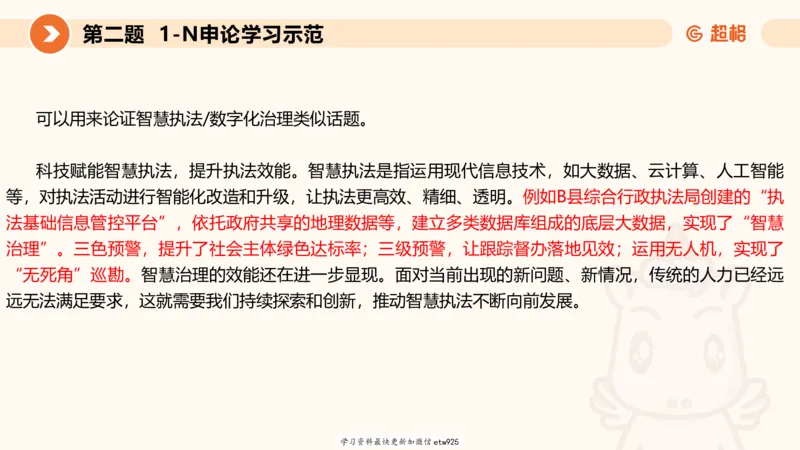 第二题 1-N申论学习示范

超格

可以用来论证智慧执法/数字化治理类似话题。

科技赋能智慧执法，提升执法效能。智慧执法是指运用现代信息技术，如大数据、云计算、人工智能等，对执法活动进行智能化改造和升级，让执法更高效、精细、透明。例如B县综合行政执法局创建的“执法基础信息管控平台”，依托政府共享的地理数据等，建立多类数据库组成的底层大数据，实现了“智慧治理”。三色预警，提升了社会主体绿色达标率；三级预警，让跟踪督办落地见效；运用无人机，实现了“无死角”巡勘。智慧治理的效能还在进一步显现。面对当前出现的新问题、新情况，传统的人力已经远远无法满足要求，这就需要我们持续探索和创新，推动智慧执法不断向前发展。

学习资料最快更新加微信etw925